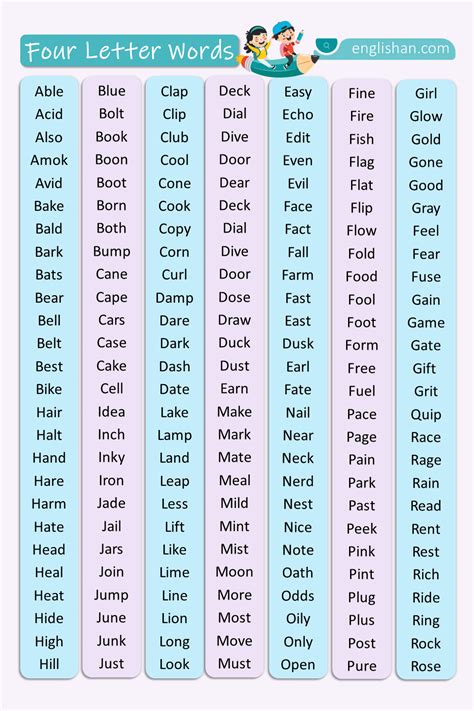 Four Letter Words

englishan.com

Able
Acid
Also
Amok
Avid
Bake
Bald
Bark
Bats
Bear
Bell
Belt
Best
Bike
Hair
Halt
Hand
Hare
Harm
Hate
Head
Heal
Heat
Hide
High
Hill

Blue
Bolt
Book
Boon
Boot
Born
Both
Bump
Cane
Cape
Cars
Case
Cake
Cell
Idea
Inch
Inky
Iron
Jade
Jail
Jars
Join
Jump
June
Junk
Just

Clap
Clip
Club
Cool
Cone
Cook
Copy
Corn
Curl
Damp
Dare
Dark
Dash
Date
Lake
Lamp
Land
Leap
Less
Lift
Like
Lime
Line
Lion
Long
Look

Deck
Dial
Dive
Door
Dear
Deck
Dial
Dive
Door
Dose
Draw
Duck
Dust
Earn
Make
Mark
Mate
Meal
Mild
Mint
Mist
Moon
More
Most
Move
Must

Easy
Echo
Edit
Even
Evil
Face
Fact
Fall
Farm
Fast
East
Dusk
Earl
Fate
Nail
Near
Neck
Nerd
Nest
Nice
Note
Oath
Odds
Oily
Only
Open

Fine
Fire
Fish
Flag
Flat
Flip
Flow
Fold
Food
Fool
Foot
Form
Free
Fuel
Pace
Page
Pain
Park
Past
Peek
Pink
Pint
Plug
Plus
Post
Pure

Girl
Glow
Gold
Gone
Good
Gray
Feel
Fear
Fuse
Gain
Game
Gate
Gift
Grit
Quip
Race
Rage
Rain
Read
Rent
Rest
Rich
Ride
Ring
Rock
Rose